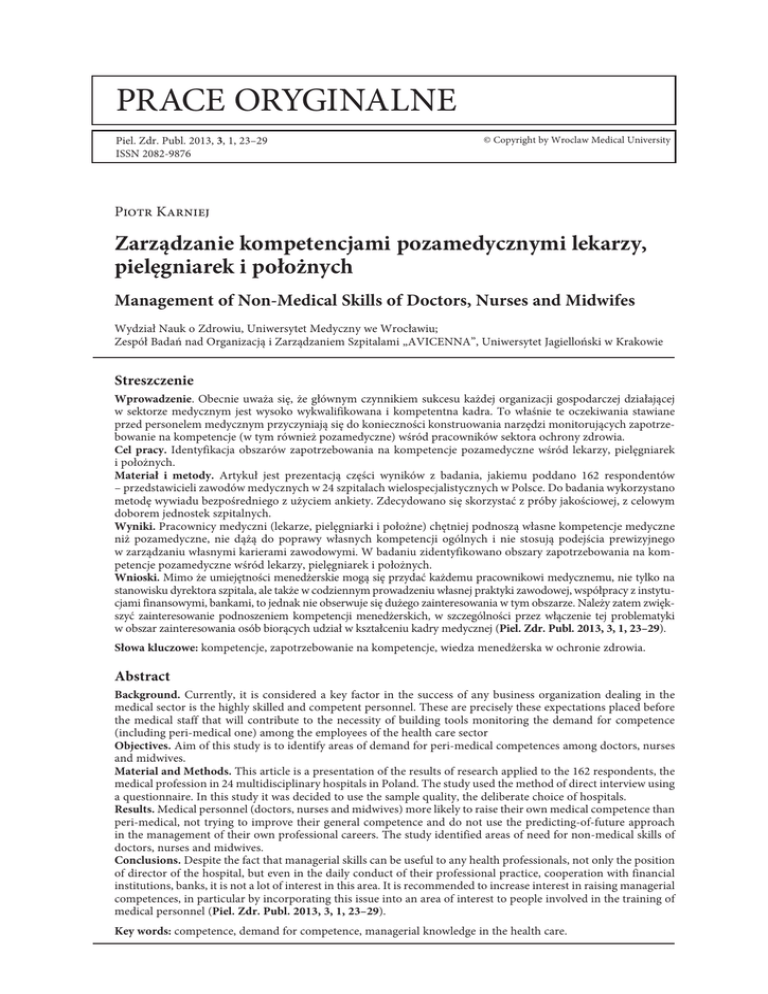 PRACE ORYGINALNE

Piel. Zdr. Publ. 2013, 3, 1, 23–29
ISSN 2082-9876

© Copyright by Wroclaw Medical University

Piotr Karniej

Zarządzanie kompetencjami pozamedycznymi lekarzy, pielęgniarek i położnych

Management of Non-Medical Skills of Doctors, Nurses and Midwifes

Wydział Nauk o Zdrowiu, Uniwersytet Medyczny we Wrocławiu;
Zespół Badań nad Organizacją i Zarządzaniem Szpitalami „AVICENNA", Uniwersytet Jagielloński w Krakowie

Streszczenie

Wprowadzenie. Obecnie uważa się, że głównym czynnikiem sukcesu każdej organizacji gospodarczej działającej w sektorze medycznym jest wysoko wykwalifikowana i kompetentna kadra. To właśnie te oczekiwania stawiane przed personelem medycznym przyczyniają się do konieczności konstruowania narzędzi monitorujących zapotrzebowanie na kompetencje (w tym również pozamedyczne) wśród pracowników sektora ochrony zdrowia.
Cel pracy. Identyfikacja obszarów zapotrzebowania na kompetencje pozamedyczne wśród lekarzy, pielęgniarek i położnych.
Materiał i metody. Artykuł jest prezentacją części wyników z badania, jakiemu poddano 162 respondentów – przedstawicieli zawodów medycznych w 24 szpitalach wielospecjalistycznych w Polsce. Do badania wykorzystano metodę wywiadu bezpośredniego z użyciem ankiety. Zdecydowano się skorzystać z próby jakościowej, z celowym doborem jednostek szpitalnych.
Wyniki. Pracownicy medyczni (lekarze, pielęgniarki i położne) chętniej podnoszą własne kompetencje medyczne niż pozamedyczne, nie dążą do poprawy własnych kompetencji ogólnych i nie stosują podejścia prewizyjnego w zarządzaniu własnymi karierami zawodowymi. W badaniu zidentyfikowano obszary zapotrzebowania na kompetencje pozamedyczne wśród lekarzy, pielęgniarek i położnych.
Wnioski. Mimo że umiejętności menedżerskie mogą się przydać każdemu pracownikowi medycznemu, nie tylko na stanowisku dyrektora szpitala, ale także w codziennym prowadzeniu własnej praktyki zawodowej, współpracy z instytucjami finansowymi, bankami, to jednak nie obserwuje się dużego zainteresowania w tym obszarze. Należy zatem zwiększyć zainteresowanie podnoszeniem kompetencji menedżerskich, w szczególności przez włączenie tej problematyki w obszar zainteresowania osób biorących udział w kształceniu kadry medycznej (Piel. Zdr. Publ. 2013, 3, 1, 23–29).

Słowa kluczowe: kompetencje, zapotrzebowanie na kompetencje, wiedza menedżerska w ochronie zdrowia.

Abstract

Background. Currently, it is considered a key factor in the success of any business organization dealing in the medical sector is the highly skilled and competent personnel. These are precisely these expectations placed before the medical staff that will contribute to the necessity of building tools monitoring the demand for competence (including peri-medical one) among the employees of the health care sector
Objectives. Aim of this study is to identify areas of demand for peri-medical competences among doctors, nurses and midwives.
Material and Methods. This article is a presentation of the results of research applied to the 162 respondents, the medical profession in 24 multidisciplinary hospitals in Poland. The study used the method of direct interview using a questionnaire. In this study it was decided to use the sample quality, the deliberate choice of hospitals.
Results. Medical personnel (doctors, nurses and midwives) more likely to raise their own medical competence than peri-medical, not trying to improve their general competence and do not use the predicting-of-future approach in the management of their own professional careers. The study identified areas of need for non-medical skills of doctors, nurses and midwives.
Conclusions. Despite the fact that managerial skills can be useful to any health professionals, not only the position of director of the hospital, but even in the daily conduct of their professional practice, cooperation with financial institutions, banks, it is not a lot of interest in this area. It is recommended to increase interest in raising managerial competences, in particular by incorporating this issue into an area of interest to people involved in the training of medical personnel (Piel. Zdr. Publ. 2013, 3, 1, 23–29).

Key words: competence, demand for competence, managerial knowledge in the health care.